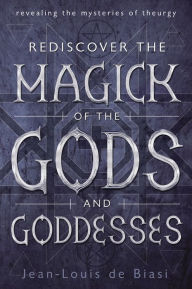 revealing the mysteries of theurgy

REDISCOVER THE

MAGICK

OF THE

GODS

AND

GODDESSES

Jean-Louis de Biasi